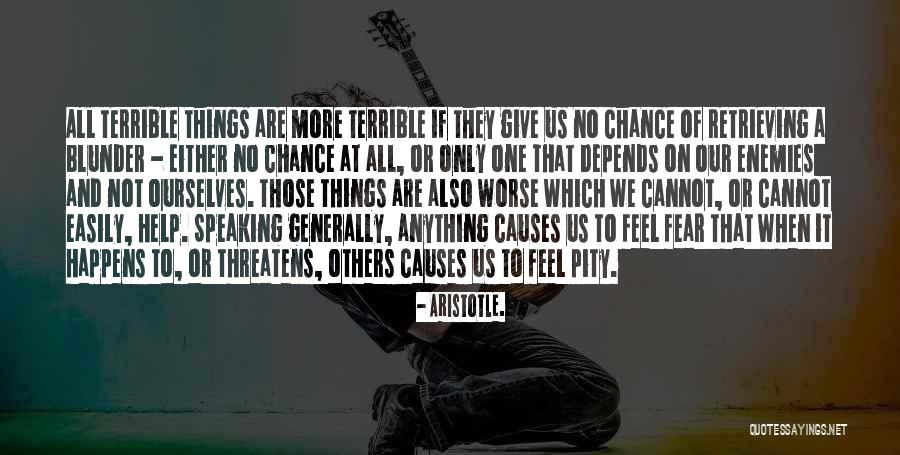 ALL TERRIBLE THINGS ARE MORE TERRIBLE IF THEY GIVE US NO CHANCE OF RETRIEVING A BLUNDER - EITHER NO CHANCE AT ALL, OR ONLY ONE THAT DEPENDS ON OUR ENEMIES AND NOT OURSELVES. THOSE THINGS ARE ALSO WORSE WHICH WE CANNOT, OR CANNOT EASILY, HELP. SPEAKING GENERALLY, ANYTHING CAUSES US TO FEEL FEAR THAT WHEN IT HAPPENS TO, OR THREATENS, OTHERS CAUSES US TO FEEL PITY.

- ARISTOTLE.

QUOTESSAYINGS.NET